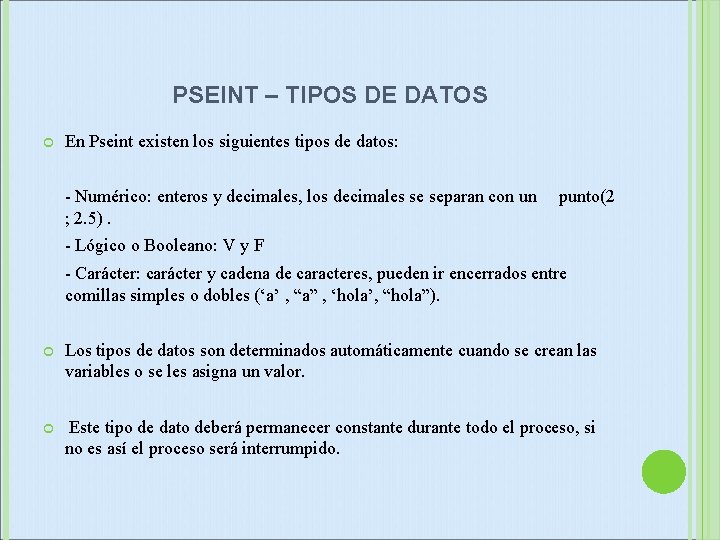 PSEINT – TIPOS DE DATOS

En Pseint existen los siguientes tipos de datos:

- Numérico: enteros y decimales, los decimales se separan con un punto(2 ; 2.5) .

- Lógico o Booleano: V y F

- Carácter: carácter y cadena de caracteres, pueden ir encerrados entre comillas simples o dobles (‘a’ , “a” , ‘hola’, “hola”).

Los tipos de datos son determinados automáticamente cuando se crean las variables o se les asigna un valor.

Este tipo de dato deberá permanecer constante durante todo el proceso, si no es así el proceso será interrumpido.